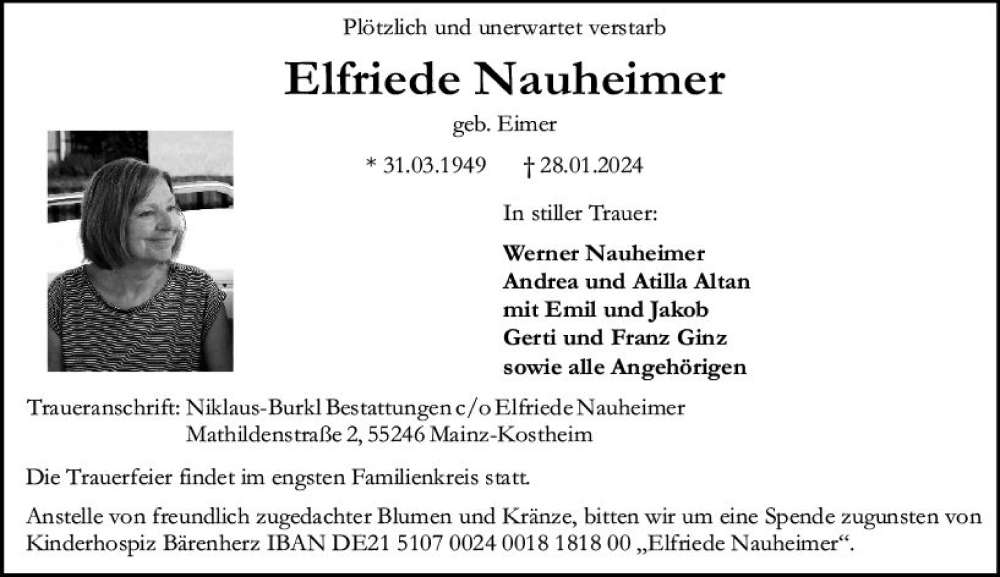 Plötzlich und unerwartet verstarb

Elfriede Nauheimer

geb. Eimer

* 31.03.1949 † 28.01.2024

In stiller Trauer:

Werner Nauheimer
Andrea und Atilla Altan
mit Emil und Jakob
Gerti und Franz Ginz
sowie alle Angehörigen

Traueranschrift: Niklaus-Burkl Bestattungen c/o Elfriede Nauheimer
Mathildenstraße 2, 55246 Mainz-Kostheim

Die Trauerfeier findet im engsten Familienkreis statt.

Anstelle von freundlich zugedachter Blumen und Kränze, bitten wir um eine Spende zugunsten von Kinderhospiz Bärenherz IBAN DE21 5107 0024 0018 1818 00 „Elfriede Nauheimer“.